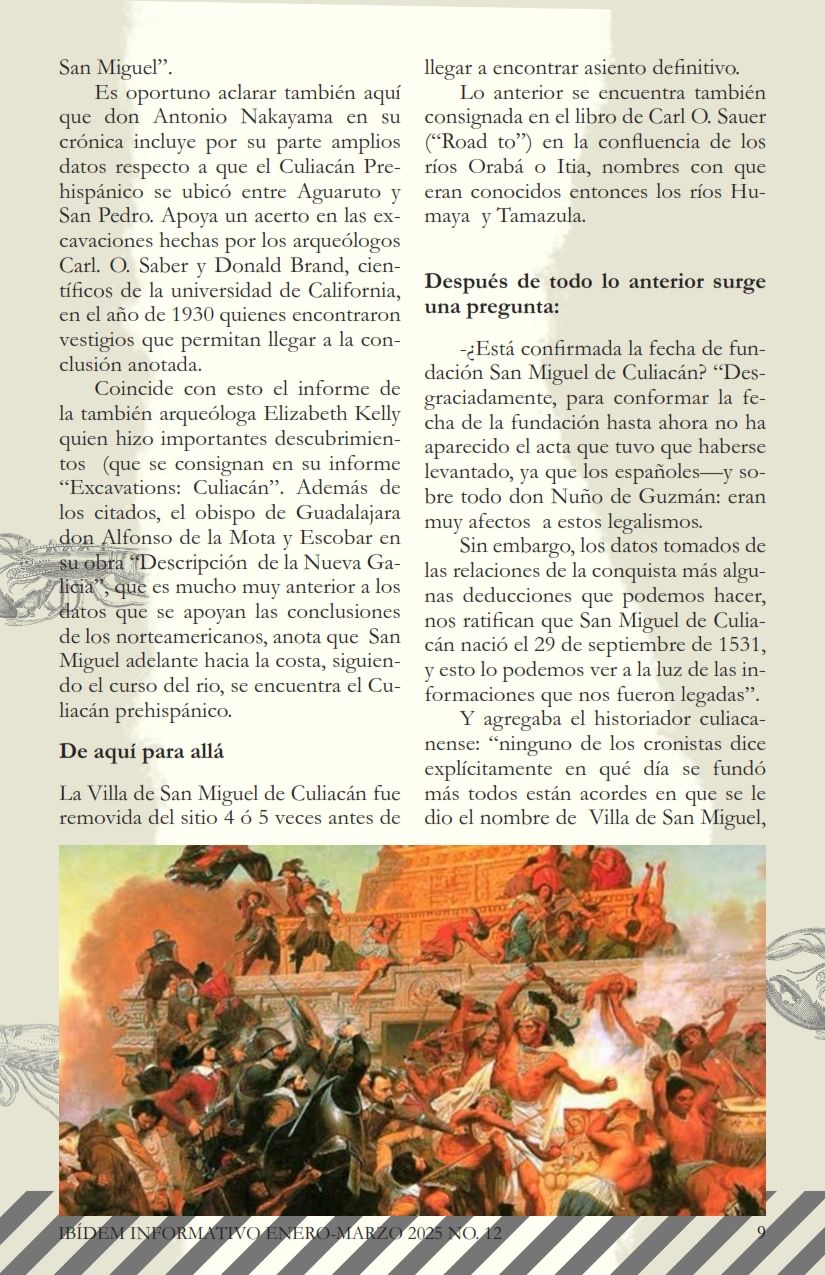 San Miguel".

Es oportuno aclarar también aquí que don Antonio Nakayama en su crónica incluye por su parte amplios datos respecto a que el Culiacán Prehispánico se ubicó entre Aguaruto y San Pedro. Apoya un acerto en las excavaciones hechas por los arqueólogos Carl. O. Saber y Donald Brand, científicos de la universidad de California, en el año de 1930 quienes encontraron vestigios que permitan llegar a la conclusión anotada.

Coincide con esto el informe de la también arqueóloga Elizabeth Kelly quien hizo importantes descubrimientos (que se consignan en su informe "Excavations: Culiacán". Además de los citados, el obispo de Guadalajara don Alfonso de la Mota y Escobar en su obra "Descripción de la Nueva Galicia", que es mucho muy anterior a los datos que se apoyan las conclusiones de los norteamericanos, anota que San Miguel adelante hacia la costa, siguiendo el curso del rio, se encuentra el Culiacán prehispánico.

De aquí para allá

La Villa de San Miguel de Culiacán fue removida del sitio 4 ó 5 veces antes de llegar a encontrar asiento definitivo.

Lo anterior se encuentra también consignada en el libro de Carl O. Sauer ("Road to") en la confluencia de los ríos Orabá o Itia, nombres con que eran conocidos entonces los ríos Humaya y Tamazula.

Después de todo lo anterior surge una pregunta:

-¿Está confirmada la fecha de fundación San Miguel de Culiacán? "Desgraciadamente, para conformar la fecha de la fundación hasta ahora no ha aparecido el acta que tuvo que haberse levantado, ya que los españoles—y sobre todo don Nuño de Guzmán: eran muy afectos a estos legalismos.

Sin embargo, los datos tomados de las relaciones de la conquista más algunas deducciones que podemos hacer, nos ratifican que San Miguel de Culiacán nació el 29 de septiembre de 1531, y esto lo podemos ver a la luz de las informaciones que nos fueron legadas".

Y agregaba el historiador culiacanense: "ninguno de los cronistas dice explícitamente en qué día se fundó más todos están acordes en que se le dio el nombre de Villa de San Miguel,

IBÍDEM INFORMATIVO ENERO-MARZO 2025 NO. 12 9